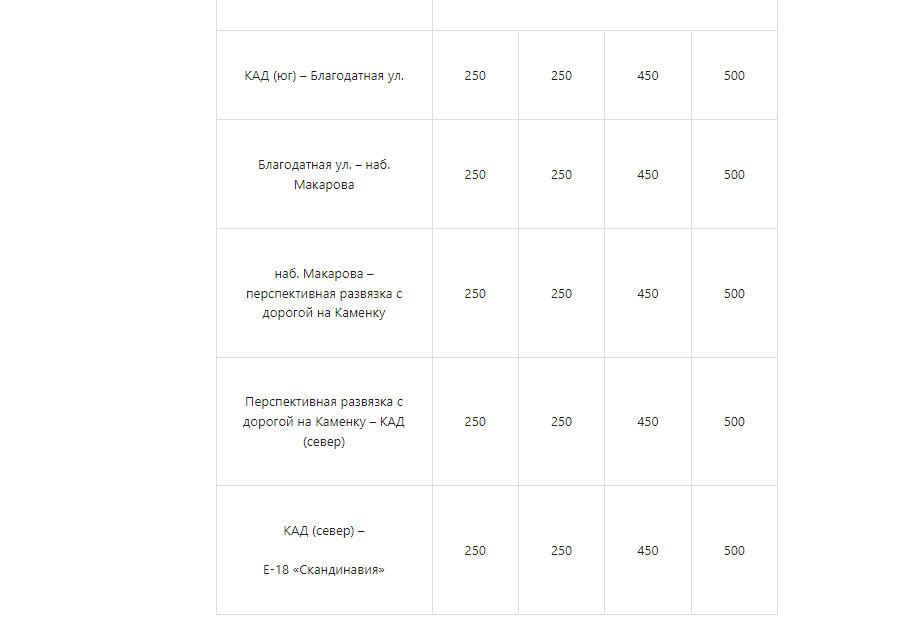 | | | | | |
|---|---|---|---|---|
| КАД (юг) – Благодатная ул. | 250 | 250 | 450 | 500 |
| Благодатная ул. – наб. Макарова | 250 | 250 | 450 | 500 |
| наб. Макарова – перспективная развязка с дорогой на Каменку | 250 | 250 | 450 | 500 |
| Перспективная развязка с дорогой на Каменку – КАД (север) | 250 | 250 | 450 | 500 |
| КАД (север) – Е-18 «Скандинавия» | 250 | 250 | 450 | 500 |